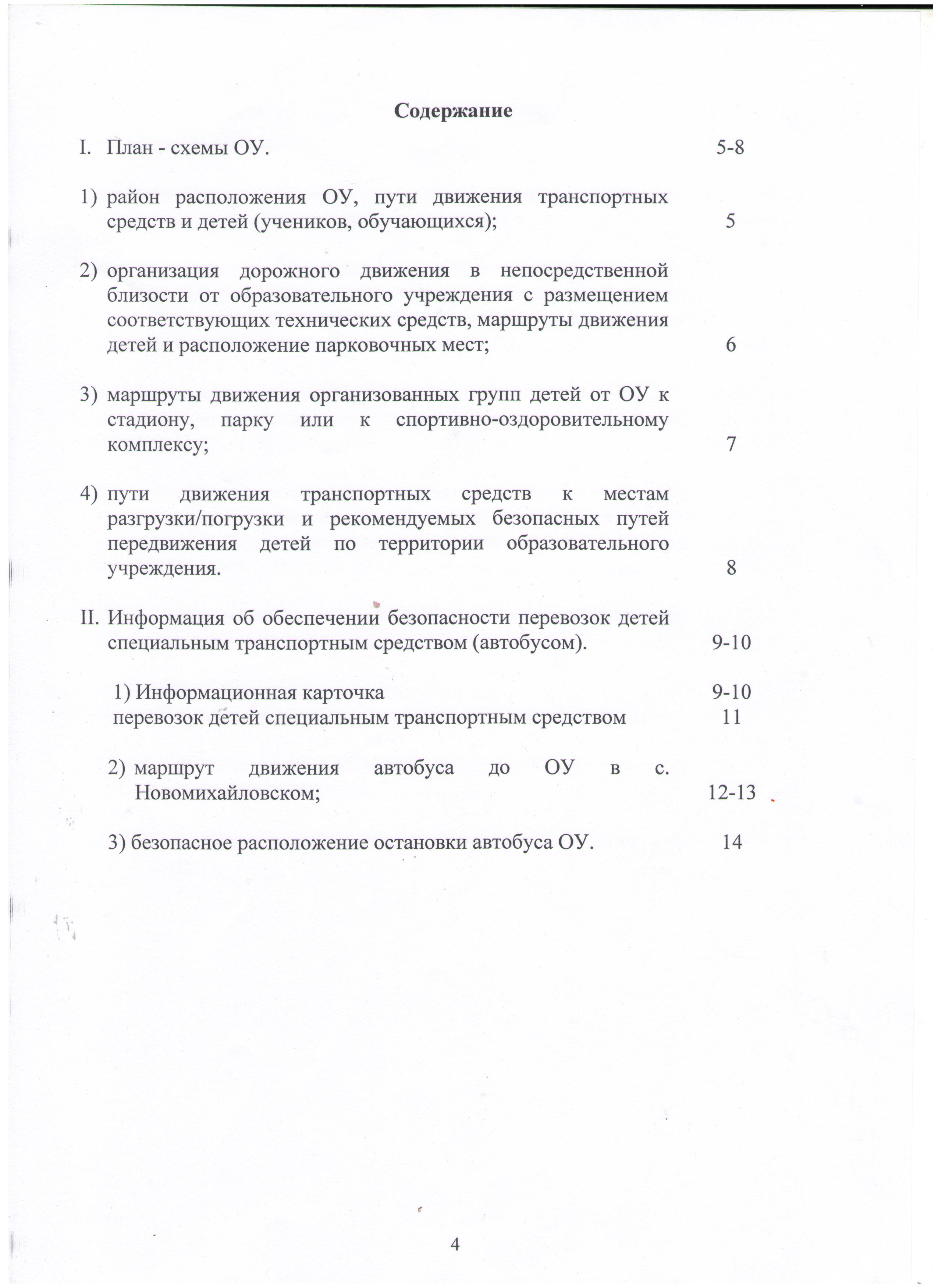 Содержание

I. План - схемы ОУ. 5-8

1) район расположения ОУ, пути движения транспортных средств и детей (учеников, обучающихся); 5

2) организация дорожного движения в непосредственной близости от образовательного учреждения с размещением соответствующих технических средств, маршруты движения детей и расположение парковочных мест; 6

3) маршруты движения организованных групп детей от ОУ к стадиону, парку или к спортивно-оздоровительному комплексу; 7

4) пути движения транспортных средств к местам разгрузки/погрузки и рекомендуемых безопасных путей передвижения детей по территории образовательного учреждения. 8

II. Информация об обеспечении безопасности перевозок детей специальным транспортным средством (автобусом). 9-10

1) Информационная карточка 9-10
перевозок детей специальным транспортным средством 11

2) маршрут движения автобуса до ОУ в с. Новомихайловском; 12-13

3) безопасное расположение остановки автобуса ОУ. 14

4